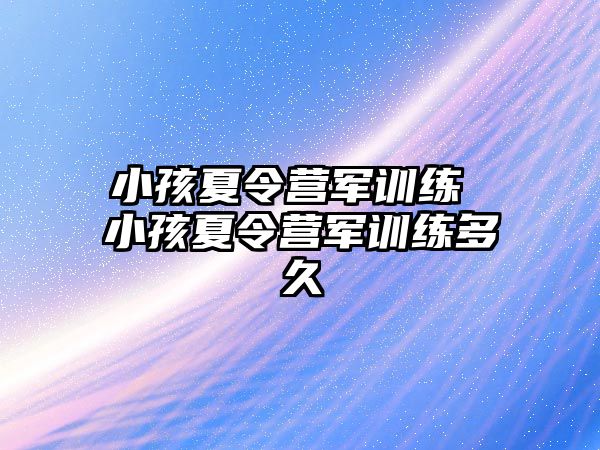 小孩夏令营军训练 小孩夏令营军训练多久